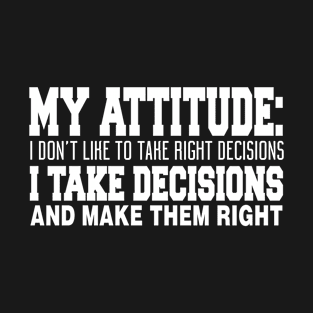 MY ATTITUDE:
I DON'T LIKE TO TAKE RIGHT DECISIONS
I TAKE DECISIONS
AND MAKE THEM RIGHT